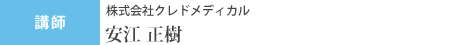 講師

株式会社クレドメディカル
安江 正樹